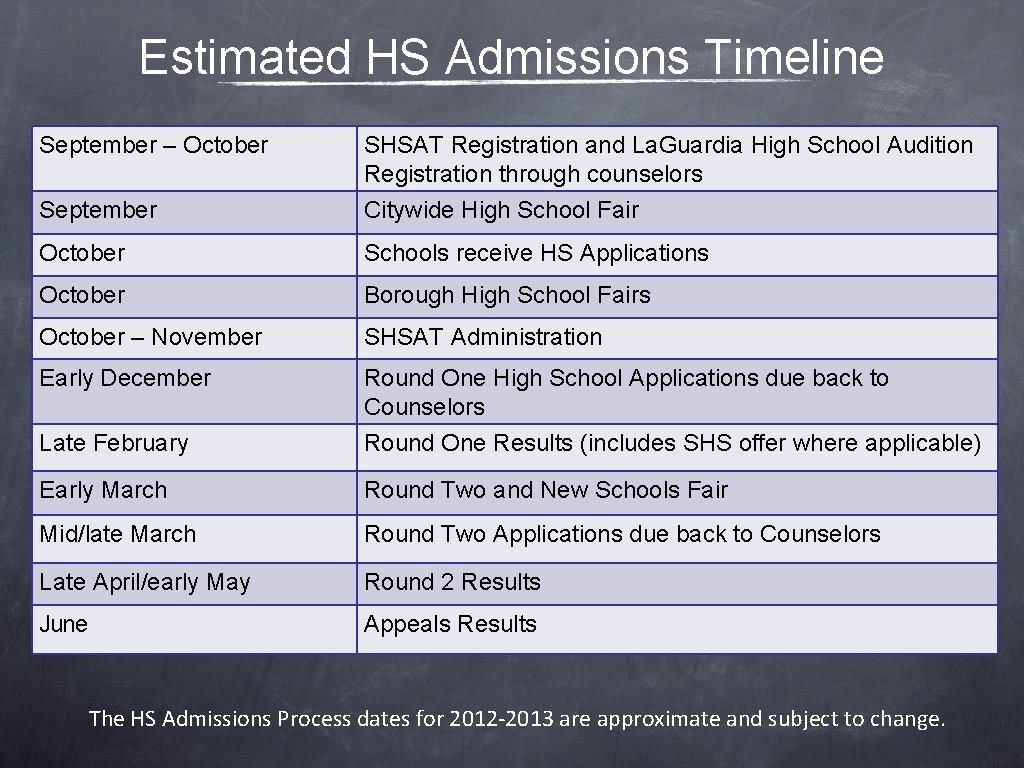 Estimated HS Admissions Timeline

| | |
|---|---|
| September – October | SHSAT Registration and La.Guardia High School Audition Registration through counselors |
| September | Citywide High School Fair |
| October | Schools receive HS Applications |
| October | Borough High School Fairs |
| October – November | SHSAT Administration |
| Early December | Round One High School Applications due back to Counselors |
| Late February | Round One Results (includes SHS offer where applicable) |
| Early March | Round Two and New Schools Fair |
| Mid/late March | Round Two Applications due back to Counselors |
| Late April/early May | Round 2 Results |
| June | Appeals Results |

The HS Admissions Process dates for 2012-2013 are approximate and subject to change.